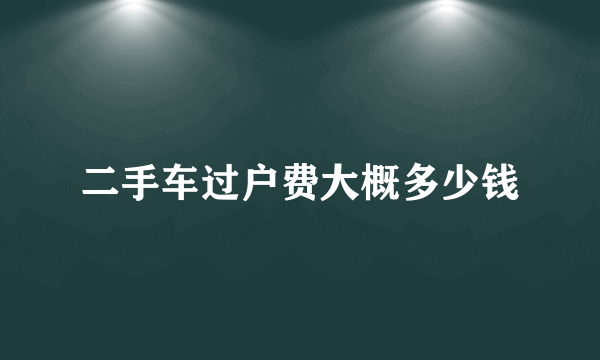 二手车过户费大概多少钱